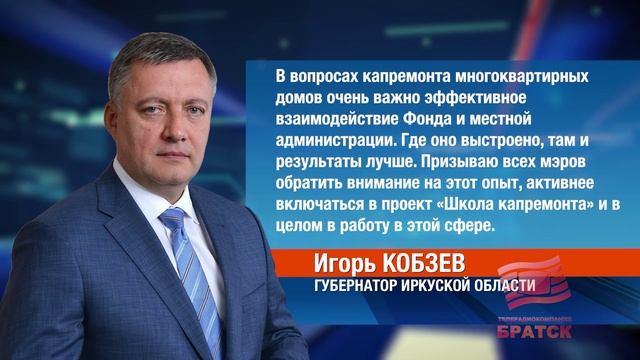 В вопросах капремонта многоквартирных домов очень важно эффективное взаимодействие Фонда и местной администрации. Где оно выстроено, там и результаты лучше. Призываю всех мэров обратить внимание на этот опыт, активнее включаться в проект «Школа капремонта» и в целом в работу в этой сфере.

Игорь КОБЗЕВ
ГУБЕРНАТОР ИРКУСКОЙ ОБЛАСТИ

ТЕЛЕРАДИОКОМПАНИЯ
БРАТСК